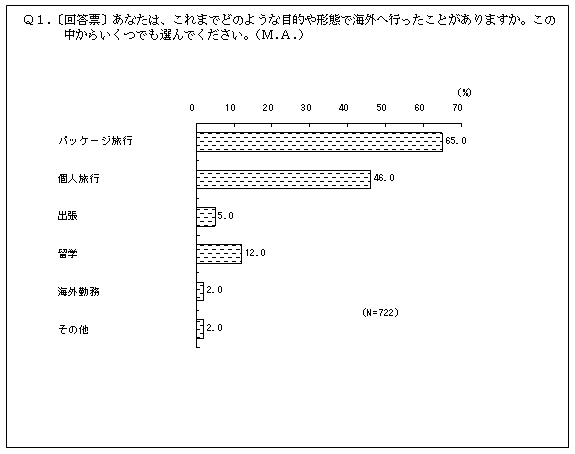 Q1.〔回答票〕あなたは、これまでどのような目的や形態で海外へ行ったことがありますか。この中からいくつでも選んでください。(M.A.)

(%)

0 10 20 30 40 50 60 70

パッケージ旅行 65.0

個人旅行 46.0

出張 5.0

留学 12.0

海外勤務 2.0

その他 2.0

(N=722)